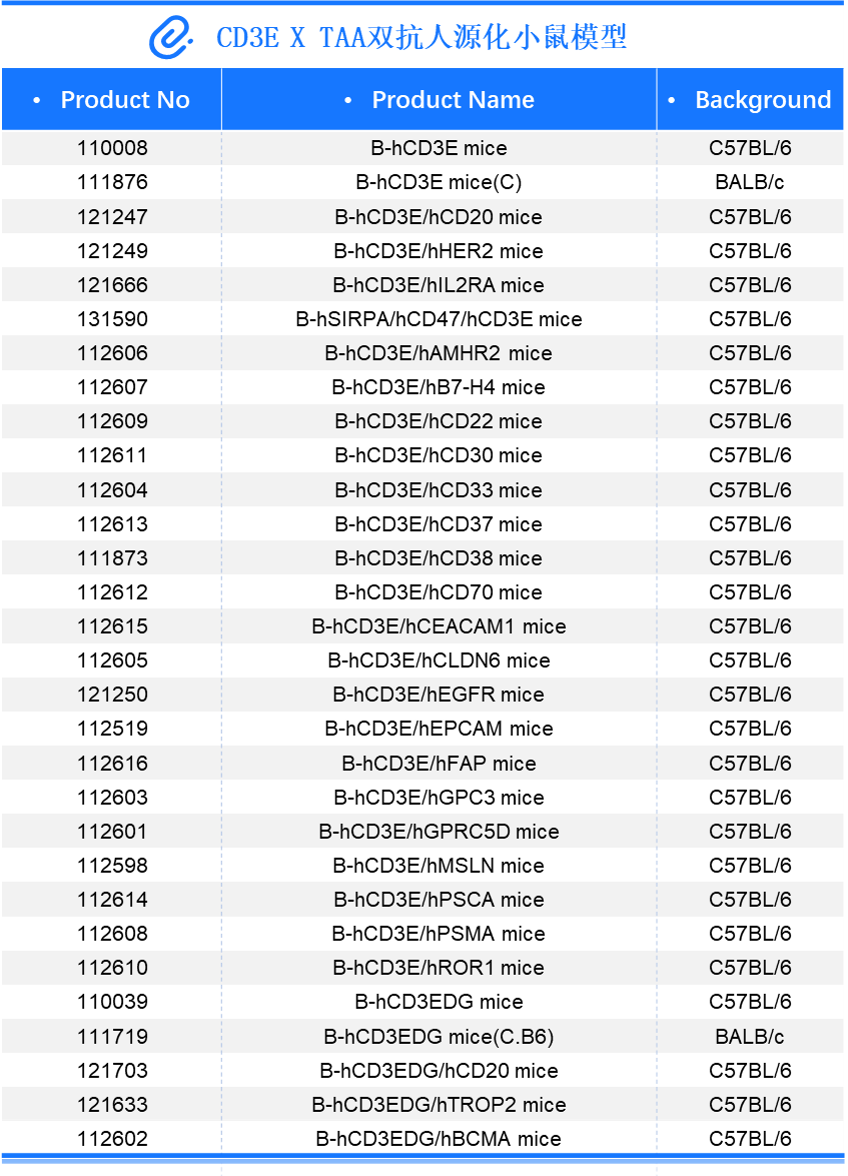 CD3E X TAA双抗人源化小鼠模型

| • Product No | • Product Name | • Background |
|---|---|---|
| 110008 | B-hCD3E mice | C57BL/6 |
| 111876 | B-hCD3E mice(C) | BALB/c |
| 121247 | B-hCD3E/hCD20 mice | C57BL/6 |
| 121249 | B-hCD3E/hHER2 mice | C57BL/6 |
| 121666 | B-hCD3E/hIL2RA mice | C57BL/6 |
| 131590 | B-hSIRPA/hCD47/hCD3E mice | C57BL/6 |
| 112606 | B-hCD3E/hAMHR2 mice | C57BL/6 |
| 112607 | B-hCD3E/hB7-H4 mice | C57BL/6 |
| 112609 | B-hCD3E/hCD22 mice | C57BL/6 |
| 112611 | B-hCD3E/hCD30 mice | C57BL/6 |
| 112604 | B-hCD3E/hCD33 mice | C57BL/6 |
| 112613 | B-hCD3E/hCD37 mice | C57BL/6 |
| 111873 | B-hCD3E/hCD38 mice | C57BL/6 |
| 112612 | B-hCD3E/hCD70 mice | C57BL/6 |
| 112615 | B-hCD3E/hCEACAM1 mice | C57BL/6 |
| 112605 | B-hCD3E/hCLDN6 mice | C57BL/6 |
| 121250 | B-hCD3E/hEGFR mice | C57BL/6 |
| 112519 | B-hCD3E/hEPCAM mice | C57BL/6 |
| 112616 | B-hCD3E/hFAP mice | C57BL/6 |
| 112603 | B-hCD3E/hGPC3 mice | C57BL/6 |
| 112601 | B-hCD3E/hGPRC5D mice | C57BL/6 |
| 112598 | B-hCD3E/hMSLN mice | C57BL/6 |
| 112614 | B-hCD3E/hPSCA mice | C57BL/6 |
| 112608 | B-hCD3E/hPSMA mice | C57BL/6 |
| 112610 | B-hCD3E/hROR1 mice | C57BL/6 |
| 110039 | B-hCD3EDG mice | C57BL/6 |
| 111719 | B-hCD3EDG mice(C.B6) | BALB/c |
| 121703 | B-hCD3EDG/hCD20 mice | C57BL/6 |
| 121633 | B-hCD3EDG/hTROP2 mice | C57BL/6 |
| 112602 | B-hCD3EDG/hBCMA mice | C57BL/6 |